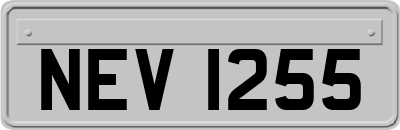 NEV 1255